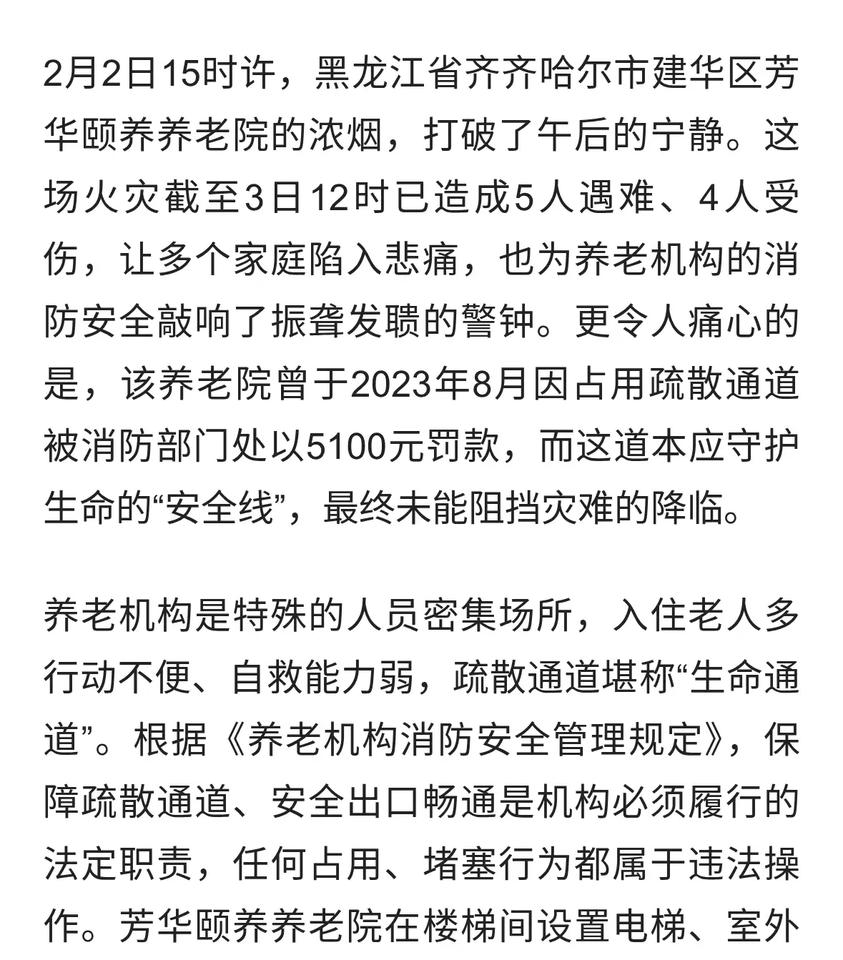 2月2日15时许，黑龙江省齐齐哈尔市建华区芳华颐养养老院的浓烟，打破了午后的宁静。这场火灾截至3日12时已造成5人遇难、4人受伤，让多个家庭陷入悲痛，也为养老机构的消防安全敲响了振聋发聩的警钟。更令人痛心的是，该养老院曾于2023年8月因占用疏散通道被消防部门处以5100元罚款，而这道本应守护生命的“安全线”，最终未能阻挡灾难的降临。

养老机构是特殊的人员密集场所，入住老人多行动不便、自救能力弱，疏散通道堪称“生命通道”。根据《养老机构消防安全管理规定》，保障疏散通道、安全出口畅通是机构必须履行的法定职责，任何占用、堵塞行为都属于违法操作。芳华颐养养老院在楼梯间设置电梯、室外